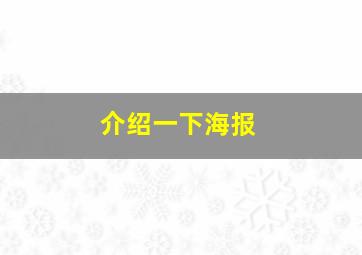 介绍一下海报